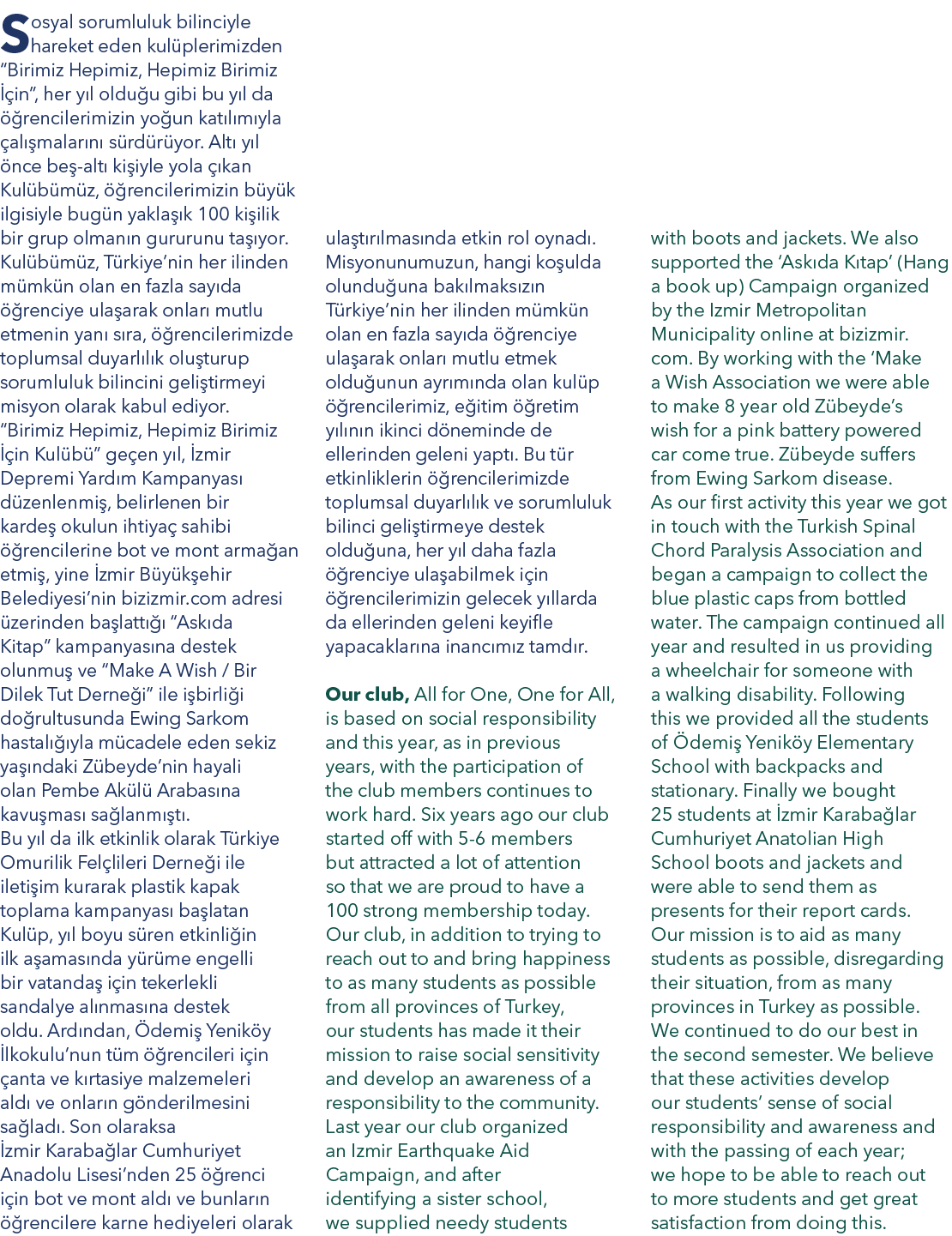 Sosyal sorumluluk bilinciyle hareket eden kulüplerimizden "Birimiz Hepimiz, Hepimiz Birimiz İçin", her yıl olduğu gibi bu yıl da öğrencilerimizin yoğun katılımıyla çalışmalarını sürdürüyor. Altı yıl önce beş-altı kişiyle yola çıkan Kulübümüz, öğrencilerimizin büyük ilgisiyle bugün yaklaşık 100 kişilik bir grup olmanın gururunu taşıyor. Kulübümüz, Türkiye'nin her ilinden mümkün olan en fazla sayıda öğrenciye ulaşarak onları mutlu etmenin yanı sıra, öğrencilerimizde toplumsal duyarlılık oluşturup sorumluluk bilincini geliştirmeyi misyon olarak kabul ediyor. "Birimiz Hepimiz, Hepimiz Birimiz İçin Kulübü" geçen yıl, İzmir Depremi Yardım Kampanyası düzenlenmiş, belirlenen bir kardeş okulun ihtiyaç sahibi öğrencilerine bot ve mont armağan etmiş, yine İzmir Büyükşehir Belediyesi'nin bizizmir.com adresi üzerinden başlattığı "Askıda Kitap" kampanyasına destek olunmuş ve "Make A Wish / Bir Dilek Tut Derneği" ile işbirliği doğrultusunda Ewing Sarkom hastalığıyla mücadele eden sekiz yaşındaki Zübeyde'nin hayali olan Pembe Akülü Arabasına kavuşması sağlanmıştı.
Bu yıl da ilk etkinlik olarak Türkiye Omurilik Felçlileri Derneği ile iletişim kurarak plastik kapak toplama kampanyası başlatan Kulüp, yıl boyu süren etkinliğin ilk aşamasında yürüme engelli bir vatandaş için tekerlekli sandalye alınmasına destek oldu. Ardından, Ödemiş Yeniköy İlkokulu'nun tüm öğrencileri için çanta ve kırtasiye malzemeleri aldı ve onların gönderilmesini sağladı. Son olaraksa İzmir Karabağlar Cumhuriyet Anadolu Lisesi'nden 25 öğrenci için bot ve mont aldı ve bunların öğrencilere karne hediyeleri olarak ulaştırılmasında etkin rol oynadı. Misyonunumuzun, hangi koşulda olunduğuna bakılmaksızın Türkiye'nin her ilinden mümkün olan en fazla sayıda öğrenciye ulaşarak onları mutlu etmek olduğunun ayrımında olan kulüp öğrencilerimiz, eğitim öğretim yılının ikinci döneminde de ellerinden geleni yaptı. Bu tür etkinliklerin öğrencilerimizde toplumsal duyarlılık ve sorumluluk bilinci geliştirmeye destek olduğuna, her yıl daha fazla öğrenciye ulaşabilmek için öğrencilerimizin gelecek yıllarda da ellerinden geleni keyifle yapacaklarına inancımız tamdır.

Our club, All for One, One for All, is based on social responsibility and this year, as in previous years, with the participation of the club members continues to work hard. Six years ago our club started off with 5-6 members but attracted a lot of attention so that we are proud to have a 100 strong membership today. Our club, in addition to trying to reach out to and bring happiness to as many students as possible from all provinces of Turkey, our students has made it their mission to raise social sensitivity and develop an awareness of a responsibility to the community. Last year our club organized an Izmir Earthquake Aid Campaign, and after identifying a sister school, we supplied needy students with boots and jackets. We also supported the 'Askıda Kıtap' (Hang a book up) Campaign organized by the Izmir Metropolitan Municipality online at bizizmir.com. By working with the 'Make a Wish Association we were able to make 8 year old Zübeyde's wish for a pink battery powered car come true. Zübeyde suffers from Ewing Sarkom disease.
As our first activity this year we got in touch with the Turkish Spinal Chord Paralysis Association and began a campaign to collect the blue plastic caps from bottled water. The campaign continued all year and resulted in us providing a wheelchair for someone with a walking disability. Following this we provided all the students of Ödemiş Yeniköy Elementary School with backpacks and stationary. Finally we bought 25 students at İzmir Karabağlar Cumhuriyet Anatolian High School boots and jackets and were able to send them as presents for their report cards. Our mission is to aid as many students as possible, disregarding their situation, from as many provinces in Turkey as possible. We continued to do our best in the second semester. We believe that these activities develop our students' sense of social responsibility and awareness and with the passing of each year; we hope to be able to reach out to more students and get great satisfaction from doing this.